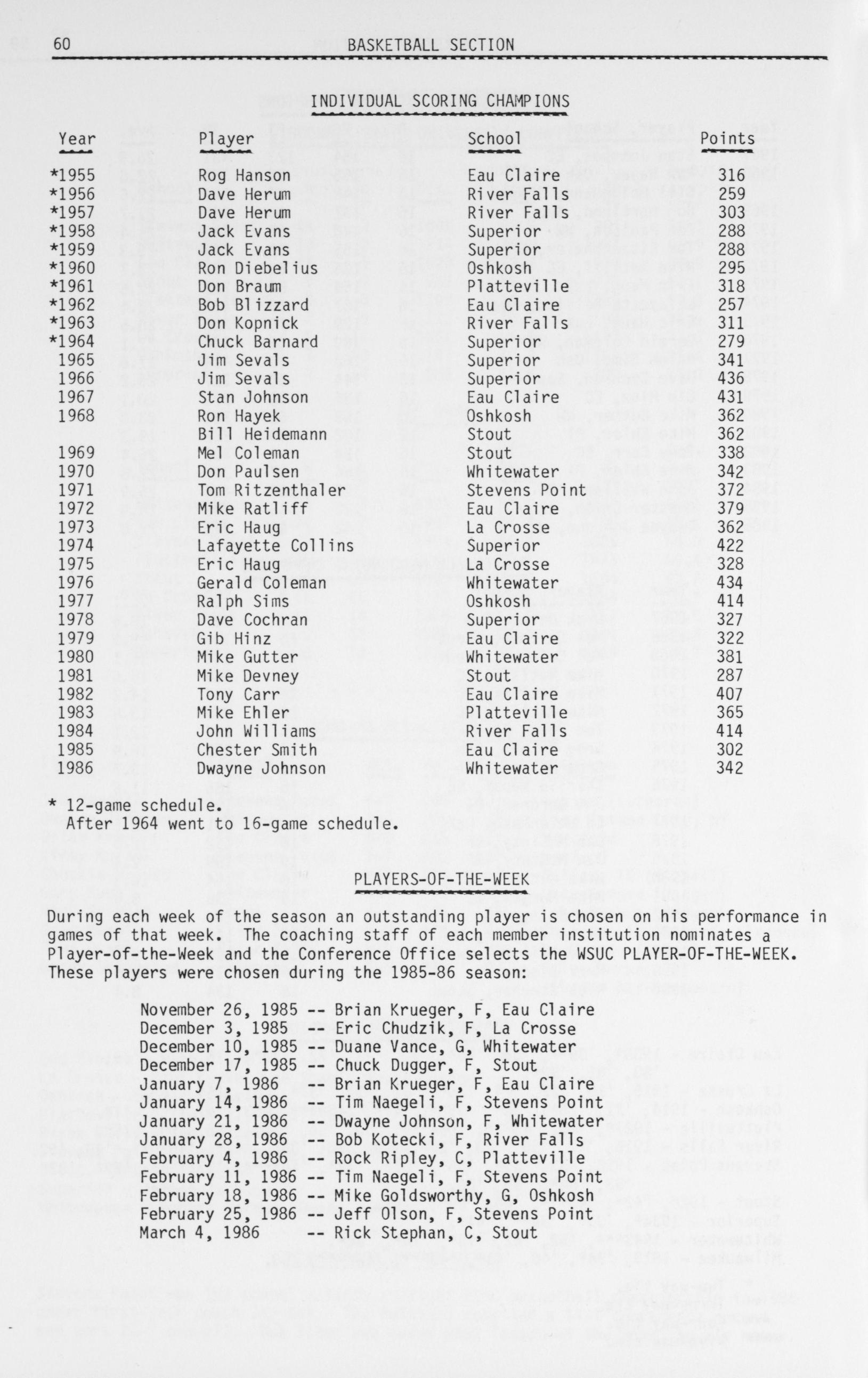 60 BASKETBALL SECTION

INDIVIDUAL SCORING CHAMPIONS

| Year | Player | School | Points |
|---|---|---|---|
| *1955 | Rog Hanson | Eau Claire | 316 |
| *1956 | Dave Herum | River Falls | 259 |
| *1957 | Dave Herum | River Falls | 303 |
| *1958 | Jack Evans | Superior | 288 |
| *1959 | Jack Evans | Superior | 288 |
| *1960 | Ron Diebelius | Oshkosh | 295 |
| *1961 | Don Braum | Platteville | 318 |
| *1962 | Bob Blizzard | Eau Claire | 257 |
| *1963 | Don Kopnick | River Falls | 311 |
| *1964 | Chuck Barnard | Superior | 279 |
| 1965 | Jim Sevals | Superior | 341 |
| 1966 | Jim Sevals | Superior | 436 |
| 1967 | Stan Johnson | Eau Claire | 431 |
| 1968 | Ron Hayek | Oshkosh | 362 |
| | Bill Heidemann | Stout | 362 |
| 1969 | Mel Coleman | Stout | 338 |
| 1970 | Don Paulsen | Whitewater | 342 |
| 1971 | Tom Ritzenthaler | Stevens Point | 372 |
| 1972 | Mike Ratliff | Eau Claire | 379 |
| 1973 | Eric Haug | La Crosse | 362 |
| 1974 | Lafayette Collins | Superior | 422 |
| 1975 | Eric Haug | La Crosse | 328 |
| 1976 | Gerald Coleman | Whitewater | 434 |
| 1977 | Ralph Sims | Oshkosh | 414 |
| 1978 | Dave Cochran | Superior | 327 |
| 1979 | Gib Hinz | Eau Claire | 322 |
| 1980 | Mike Gutter | Whitewater | 381 |
| 1981 | Mike Devney | Stout | 287 |
| 1982 | Tony Carr | Eau Claire | 407 |
| 1983 | Mike Ehler | Platteville | 365 |
| 1984 | John Williams | River Falls | 414 |
| 1985 | Chester Smith | Eau Claire | 302 |
| 1986 | Dwayne Johnson | Whitewater | 342 |

* 12-game schedule.
After 1964 went to 16-game schedule.

PLAYERS-OF-THE-WEEK

During each week of the season an outstanding player is chosen on his performance in games of that week. The coaching staff of each member institution nominates a Player-of-the-Week and the Conference Office selects the WSUC PLAYER-OF-THE-WEEK. These players were chosen during the 1985-86 season:

November 26, 1985 -- Brian Krueger, F, Eau Claire
December 3, 1985 -- Eric Chudzik, F, La Crosse
December 10, 1985 -- Duane Vance, G, Whitewater
December 17, 1985 -- Chuck Dugger, F, Stout
January 7, 1986 -- Brian Krueger, F, Eau Claire
January 14, 1986 -- Tim Naegeli, F, Stevens Point
January 21, 1986 -- Dwayne Johnson, F, Whitewater
January 28, 1986 -- Bob Kotecki, F, River Falls
February 4, 1986 -- Rock Ripley, C, Platteville
February 11, 1986 -- Tim Naegeli, F, Stevens Point
February 18, 1986 -- Mike Goldsworthy, G, Oshkosh
February 25, 1986 -- Jeff Olson, F, Stevens Point
March 4, 1986 -- Rick Stephan, C, Stout